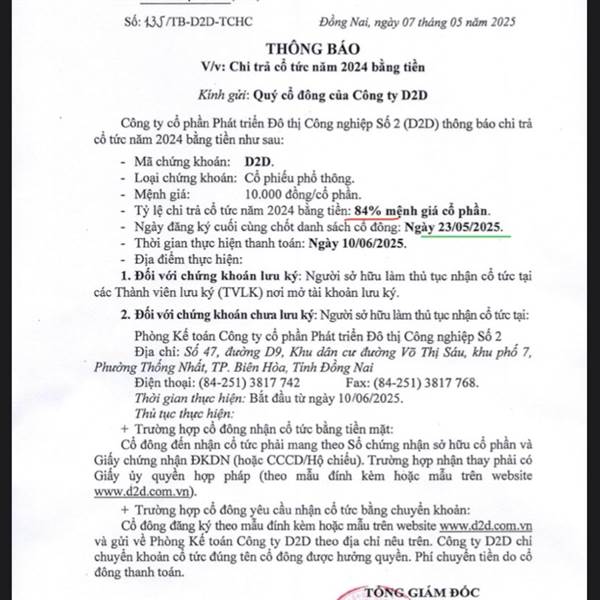 Số: 135/TB-D2D-TCHC

Đồng Nai, ngày 07 tháng 05 năm 2025

THÔNG BÁO
V/v: Chi trả cổ tức năm 2024 bằng tiền

Kính gửi: Quý cổ đông của Công ty D2D

Công ty cổ phần Phát triển Đô thị Công nghiệp Số 2 (D2D) thông báo chi trả cổ tức năm 2024 bằng tiền như sau:

- Mã chứng khoán: D2D.
- Loại chứng khoán: Cổ phiếu phổ thông.
- Mệnh giá: 10.000 đồng/cổ phần.
- Tỷ lệ chi trả cổ tức năm 2024 bằng tiền: 84% mệnh giá cổ phần.
- Ngày đăng ký cuối cùng chốt danh sách cổ đông: Ngày 23/05/2025.
- Thời gian thực hiện thanh toán: Ngày 10/06/2025.
- Địa điểm thực hiện:

1. Đối với chứng khoán lưu ký: Người sở hữu làm thủ tục nhận cổ tức tại các Thành viên lưu ký (TVLK) nơi mở tài khoản lưu ký.

2. Đối với chứng khoán chưa lưu ký: Người sở hữu làm thủ tục nhận cổ tức tại:

Phòng Kế toán Công ty cổ phần Phát triển Đô thị Công nghiệp Số 2
Địa chỉ: Số 47, đường D9, Khu dân cư đường Võ Thị Sáu, khu phố 7, Phường Thống Nhất, TP. Biên Hòa, Tỉnh Đồng Nai
Điện thoại: (84-251) 3817 742 Fax: (84-251) 3817 768.
Thời gian thực hiện: Bắt đầu từ ngày 10/06/2025.
Thủ tục thực hiện:
+ Trường hợp cổ đông nhận cổ tức bằng tiền mặt:
Cổ đông đến nhận cổ tức phải mang theo Sổ chứng nhận sở hữu cổ phần và Giấy chứng nhận ĐKDN (hoặc CCCD/Hộ chiếu). Trường hợp nhận thay phải có Giấy ủy quyền hợp pháp (theo mẫu đính kèm hoặc mẫu trên website www.d2d.com.vn).
+ Trường hợp cổ đông yêu cầu nhận cổ tức bằng chuyển khoản:
Cổ đông đăng ký theo mẫu đính kèm hoặc mẫu trên website www.d2d.com.vn và gửi về Phòng Kế toán Công ty D2D theo địa chỉ nêu trên. Công ty D2D chỉ chuyển khoản cổ tức đúng tên cổ đông được hưởng quyền. Phí chuyển tiền do cổ đông thanh toán.

TỔNG GIÁM ĐỐC